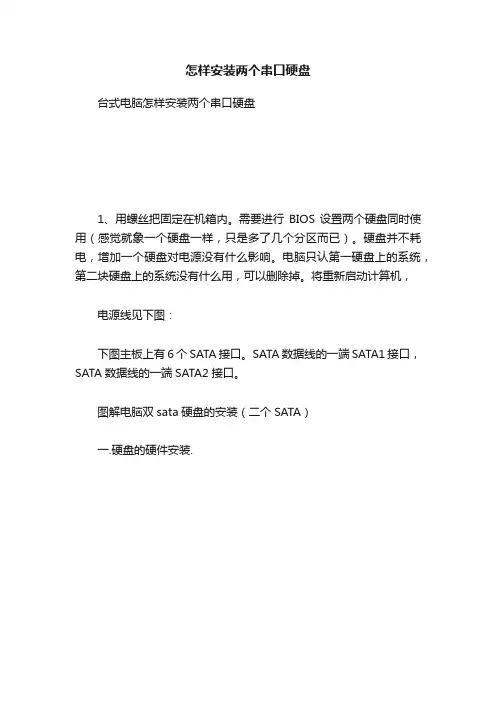 怎样安装两个串口硬盘

台式电脑怎样安装两个串口硬盘

1、用螺丝把固定在机箱内。需要进行 BIOS 设置两个硬盘同时使用（感觉就象一个硬盘一样，只是多了几个分区而已）。硬盘并不耗电，增加一个硬盘对电源没有什么影响。电脑只认第一硬盘上的系统，第二块硬盘上的系统没有什么用，可以删除掉。将重新启动计算机，

电源线见下图：

下图主板上有 6 个 SATA 接口。SATA 数据线的一端 SATA1 接口，SATA 数据线的一端 SATA2 接口。

图解电脑双 sata 硬盘的安装（二个 SATA）

一.硬盘的硬件安装.